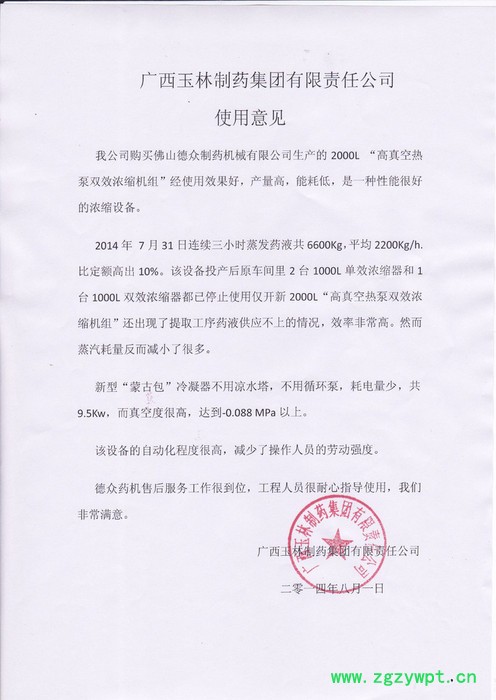 广西玉林制药集团有限责任公司

使用意见

我公司购买佛山德众制药机械有限公司生产的 2000L “高真空热泵双效浓缩机组”经使用效果好，产量高，能耗低，是一种性能很好的浓缩设备。

2014 年 7 月 31 日连续三小时蒸发药液共 6600Kg，平均 2200Kg/h. 比定额高出 10%。该设备投产后原车间里 2 台 1000L 单效浓缩器和 1 台 1000L 双效浓缩器都已停止使用仅开新 2000L“高真空热泵双效浓缩机组”还出现了提取工序药液供应不上的情况，效率非常高。然而蒸汽耗量反而减小了很多。

新型“蒙古包”冷凝器不用凉水塔，不用循环泵，耗电量少，共 9.5Kw，而真空度很高，达到-0.088 MPa 以上。

该设备的自动化程度很高，减少了操作人员的劳动强度。

德众药机售后服务工作很到位，工程人员很耐心指导使用，我们非常满意。

广西玉林制药集团有限责任公司

广西玉林制药集团有限责任公司

二零一四年八月一日

www.zgzywpt.cn